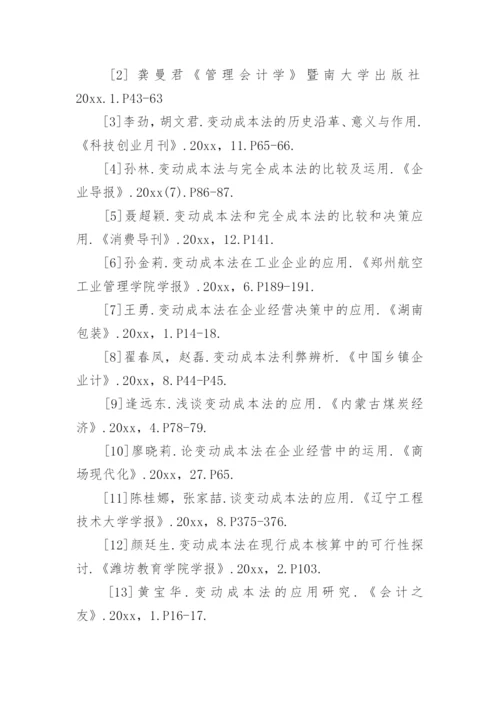 [2] 龚曼君《管理会计学》暨南大学出版社 20xx.1.P43-63

[3]李劲，胡文君.变动成本法的历史沿革、意义与作用.《科技创业月刊》.20xx，11.P65-66.

[4]孙林.变动成本法与完全成本法的比较及运用.《企业导报》.20xx(7).P86-87.

[5]聂超颖.变动成本法和完全成本法的比较和决策应用.《消费导刊》.20xx，12.P141.

[6]孙金莉.变动成本法在工业企业的应用.《郑州航空工业管理学院学报》.20xx，6.P189-191.

[7]王勇.变动成本法在企业经营决策中的应用.《湖南包装》.20xx，1.P14-18.

[8]翟春凤，赵磊.变动成本法利弊辨析.《中国乡镇企业计》.20xx，8.P44-P45.

[9]逄远东.浅谈变动成本法的应用.《内蒙古煤炭经济》.20xx，4.P78-79.

[10]廖晓莉.论变动成本法在企业经营中的运用.《商场现代化》.20xx，27.P65.

[11]陈桂娜，张家喆.谈变动成本法的应用.《辽宁工程技术大学学报》.20xx，8.P375-376.

[12]颜廷生.变动成本法在现行成本核算中的可行性探讨.《潍坊教育学院学报》.20xx，2.P103.

[13]黄宝华.变动成本法的应用研究.《会计之友》.20xx，1.P16-17.